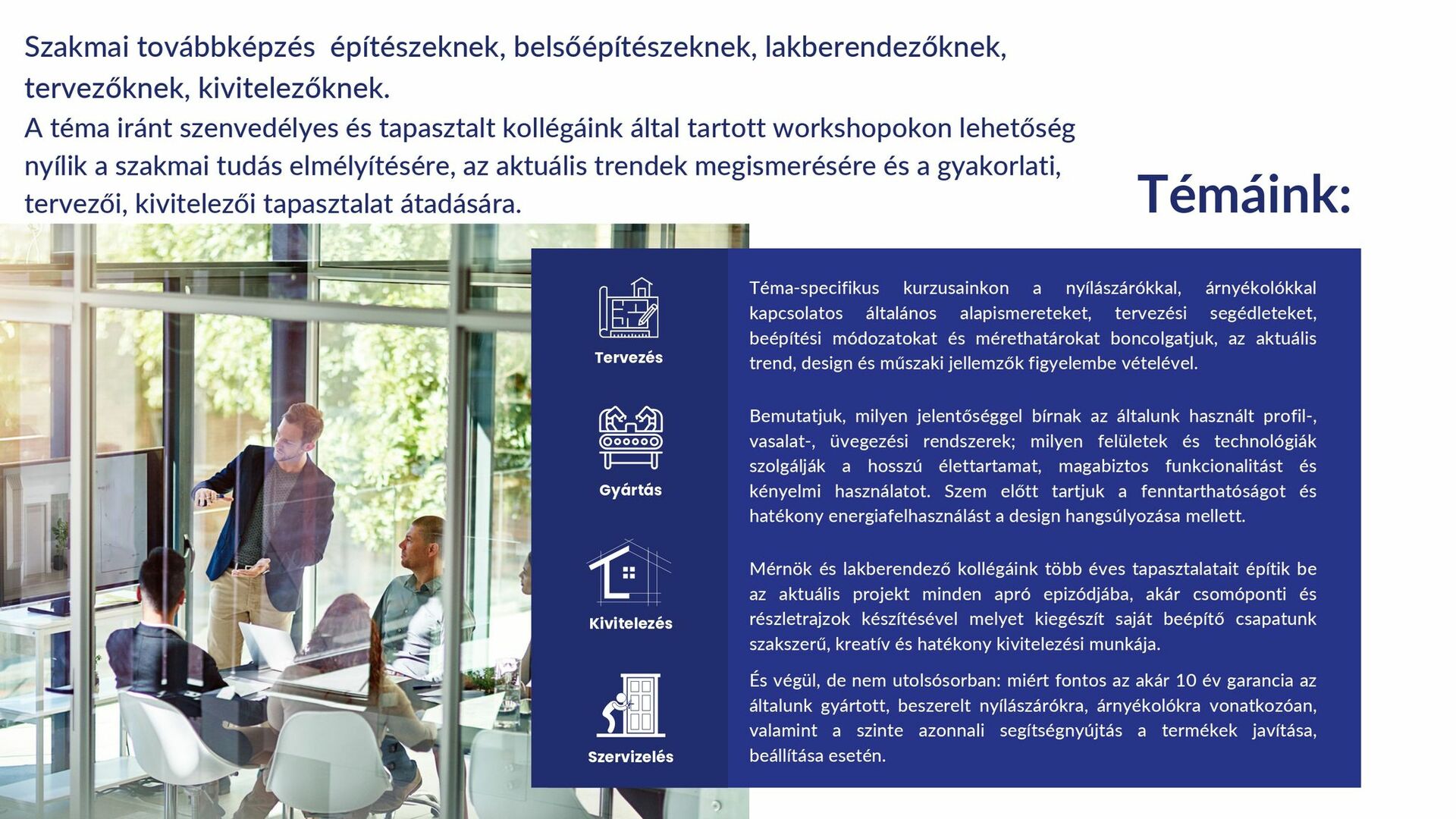 Szakmai továbbképzés  építészeknek, belsőépítészeknek, lakberendezőknek, tervezőknek, kivitelezőknek.
A téma iránt szenvedélyes és tapasztalt kollégáink által tartott workshopokon lehetőség nyílik a szakmai tudás elmélyítésére, az aktuális trendek megismerésére és a gyakorlati, tervezői, kivitelezői tapasztalat átadására.

Témáink:

Tervezés

Téma-specifikus kurzusainkon a nyílászárókkal, árnyékolókkal kapcsolatos általános alapismereteket, tervezési segédleteket, beépítési módozatokat és mérethatárokat boncolgatjuk, az aktuális trend, design és műszaki jellemzők figyelembe vételével.

Gyártás

Bemutatjuk, milyen jelentőséggel bírnak az általunk használt profil-, vasalat-, üvegezési rendszerek; milyen felületek és technológiák szolgálják a hosszú élettartamat, magabiztos funkcionalitást és kényelmi használatot. Szem előtt tartjuk a fenntarthatóságot és hatékony energiafelhasználást a design hangsúlyozása mellett.

Kivitelezés

Mérnök és lakberendező kollégáink több éves tapasztalatait építik be az aktuális projekt minden apró epizódjába, akár csomóponti és részletrajzok készítésével melyet kiegészít saját beépítő csapatunk szakszerű, kreatív és hatékony kivitelezési munkája.

Szervizelés

És végül, de nem utolsósorban: miért fontos az akár 10 év garancia az általunk gyártott, beszerelt nyílászárókra, árnyékolókra vonatkozóan, valamint a szinte azonnali segítségnyújtás a termékek javítása, beállítása esetén.